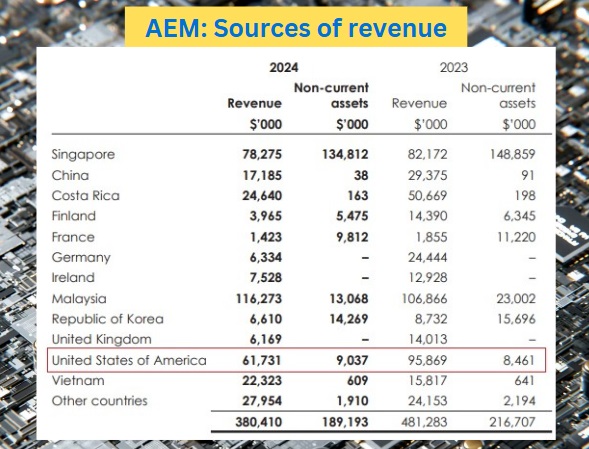 AEM: Sources of revenue

| | 2024 Revenue $'000 | 2024 Non-current assets $'000 | 2023 Revenue $'000 | 2023 Non-current assets $'000 |
|---|---|---|---|---|
| Singapore | 78,275 | 134,812 | 82,172 | 148,859 |
| China | 17,185 | 38 | 29,375 | 91 |
| Costa Rica | 24,640 | 163 | 50,669 | 198 |
| Finland | 3,965 | 5,475 | 14,390 | 6,345 |
| France | 1,423 | 9,812 | 1,855 | 11,220 |
| Germany | 6,334 | – | 24,444 | – |
| Ireland | 7,528 | – | 12,928 | – |
| Malaysia | 116,273 | 13,068 | 106,866 | 23,002 |
| Republic of Korea | 6,610 | 14,269 | 8,732 | 15,696 |
| United Kingdom | 6,169 | – | 14,013 | – |
| United States of America | 61,731 | 9,037 | 95,869 | 8,461 |
| Vietnam | 22,323 | 609 | 15,817 | 641 |
| Other countries | 27,954 | 1,910 | 24,153 | 2,194 |
| | 380,410 | 189,193 | 481,283 | 216,707 |